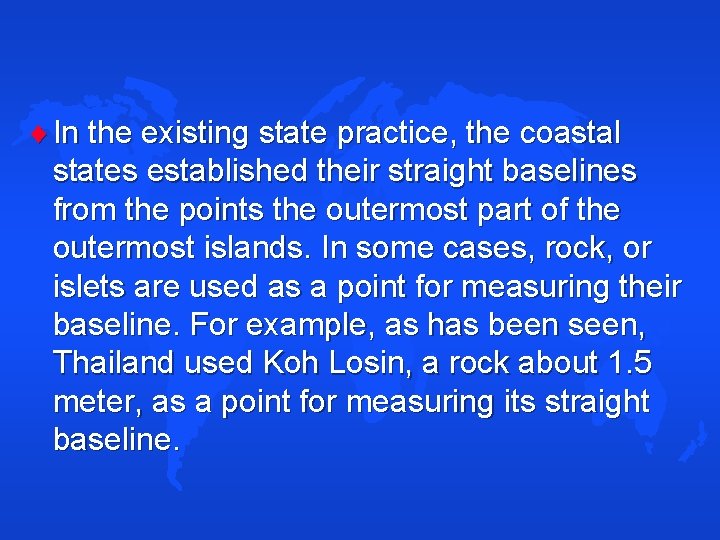 In the existing state practice, the coastal states established their straight baselines from the points the outermost part of the outermost islands. In some cases, rock, or islets are used as a point for measuring their baseline. For example, as has been seen, Thailand used Koh Losin, a rock about 1.5 meter, as a point for measuring its straight baseline.